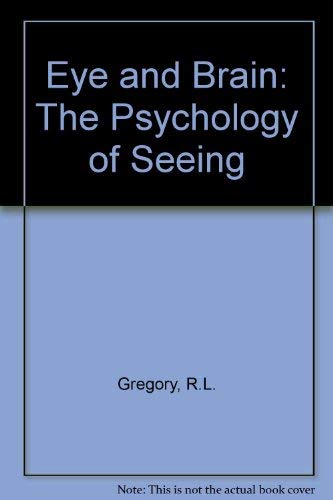 Eye and Brain: The Psychology of Seeing

Gregory, R.L.

Note: This is not the actual book cover